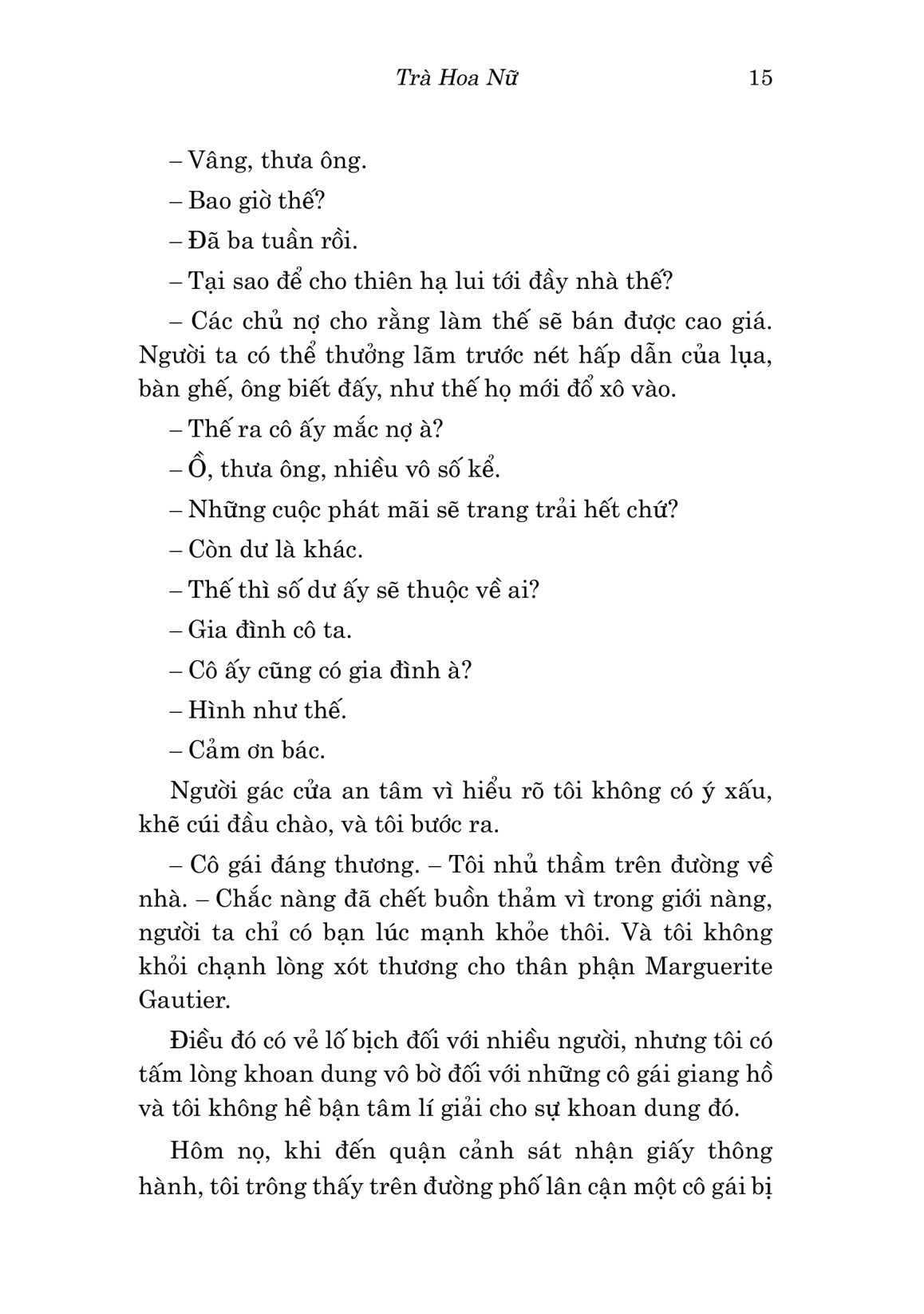 Trà Hoa Nữ 15

– Vâng, thưa ông.

– Bao giờ thế?

– Đã ba tuần rồi.

– Tại sao để cho thiên hạ lui tới đầy nhà thế?

– Các chủ nợ cho rằng làm thế sẽ bán được cao giá. Người ta có thể thưởng lãm trước nét hấp dẫn của lụa, bàn ghế, ông biết đấy, như thế họ mới đổ xô vào.

– Thế ra cô ấy mắc nợ à?

– Ồ, thưa ông, nhiều vô số kể.

– Những cuộc phát mãi sẽ trang trải hết chứ?

– Còn dư là khác.

– Thế thì số dư ấy sẽ thuộc về ai?

– Gia đình cô ta.

– Cô ấy cũng có gia đình à?

– Hình như thế.

– Cảm ơn bác.

Người gác cửa an tâm vì hiểu rõ tôi không có ý xấu, khẽ cúi đầu chào, và tôi bước ra.

– Cô gái đáng thương. – Tôi nhủ thầm trên đường về nhà. – Chắc nàng đã chết buồn thảm vì trong giới nàng, người ta chỉ có bạn lúc mạnh khỏe thôi. Và tôi không khỏi chạnh lòng xót thương cho thân phận Marguerite Gautier.

Điều đó có vẻ lố bịch đối với nhiều người, nhưng tôi có tấm lòng khoan dung vô bờ đối với những cô gái giang hồ và tôi không hề bận tâm lí giải cho sự khoan dung đó.

Hôm nọ, khi đến quận cảnh sát nhận giấy thông hành, tôi trông thấy trên đường phố lân cận một cô gái bị